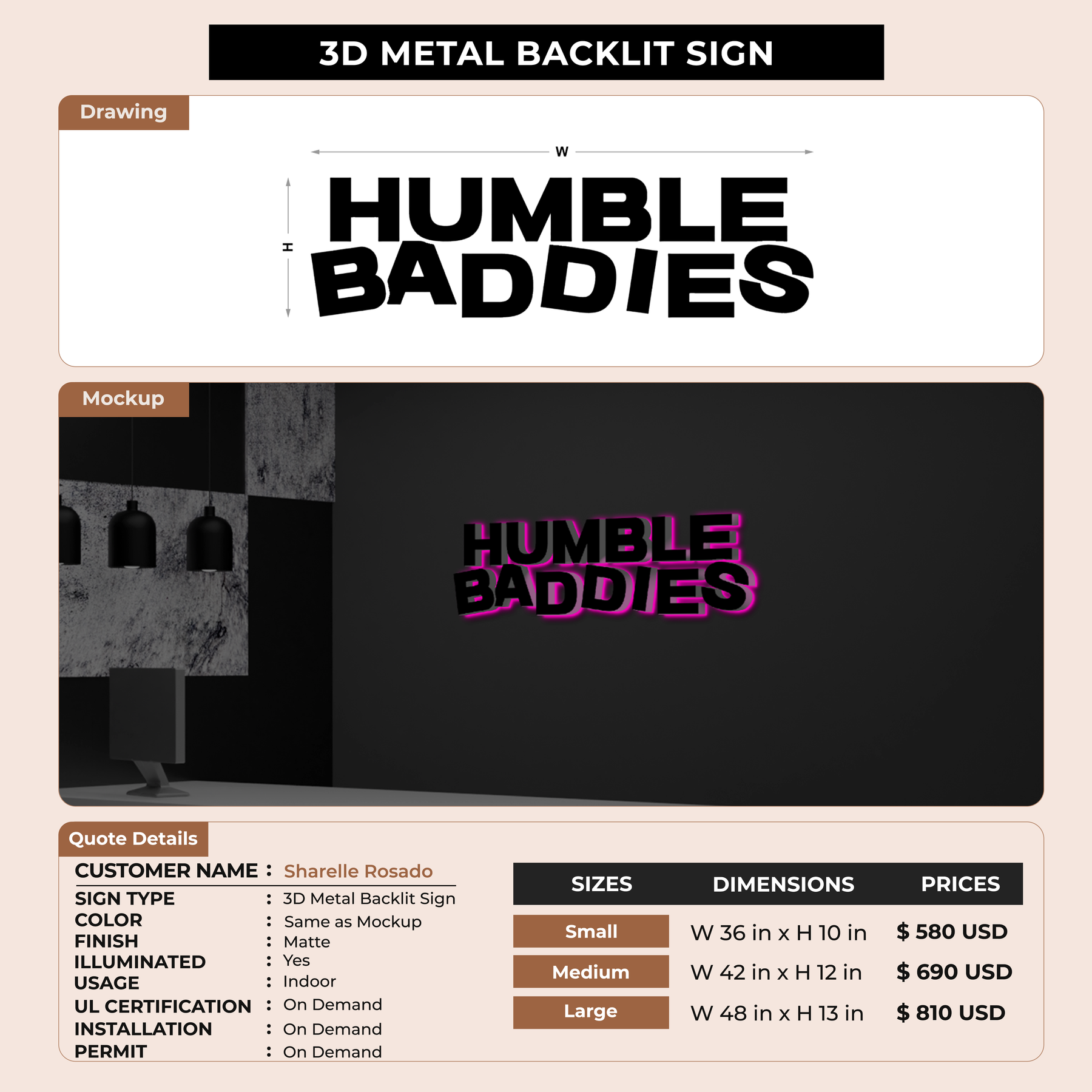 3D METAL BACKLIT SIGN

Drawing

W

H

HUMBLE BADDIES

Mockup

HUMBLE BADDIES

Quote Details

CUSTOMER NAME : Sharelle Rosado
SIGN TYPE : 3D Metal Backlit Sign
COLOR : Same as Mockup
FINISH : Matte
ILLUMINATED : Yes
USAGE : Indoor
UL CERTIFICATION : On Demand
INSTALLATION : On Demand
PERMIT : On Demand

| SIZES | DIMENSIONS | PRICES |
|---|---|---|
| Small | W 36 in x H 10 in | $ 580 USD |
| Medium | W 42 in x H 12 in | $ 690 USD |
| Large | W 48 in x H 13 in | $ 810 USD |